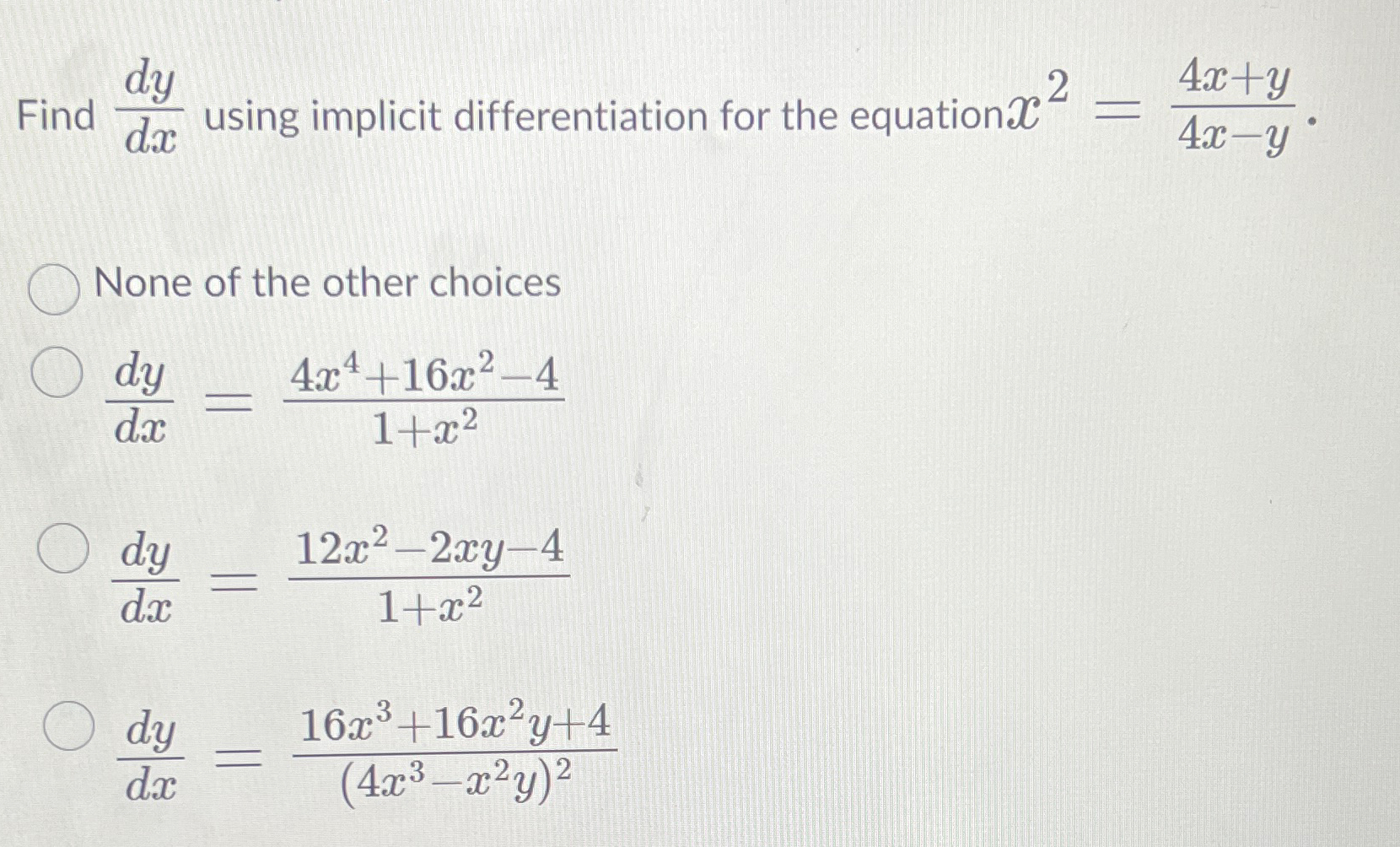 Find $\frac{dy}{dx}$ using implicit differentiation for the equation $x^2 = \frac{4x+y}{4x-y}$.

None of the other choices

$\frac{dy}{dx} = \frac{4x^4+16x^2-4}{1+x^2}$

$\frac{dy}{dx} = \frac{12x^2-2xy-4}{1+x^2}$

$\frac{dy}{dx} = \frac{16x^3+16x^2y+4}{(4x^3-x^2y)^2}$